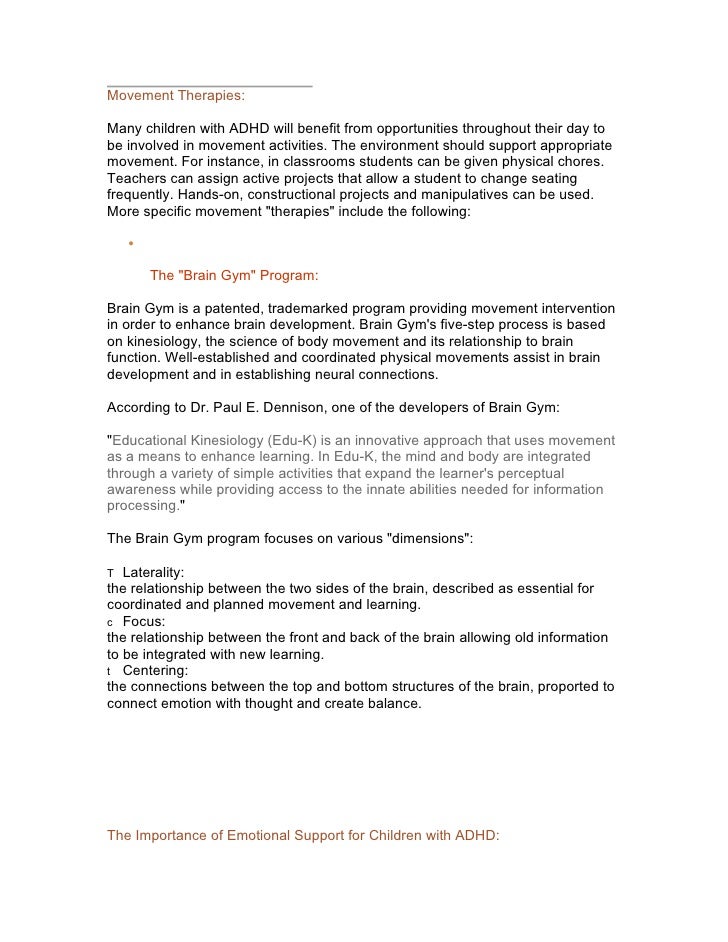 Movement Therapies:

Many children with ADHD will benefit from opportunities throughout their day to be involved in movement activities. The environment should support appropriate movement. For instance, in classrooms students can be given physical chores. Teachers can assign active projects that allow a student to change seating frequently. Hands-on, constructional projects and manipulatives can be used. More specific movement "therapies" include the following:

•

The "Brain Gym" Program:

Brain Gym is a patented, trademarked program providing movement intervention in order to enhance brain development. Brain Gym's five-step process is based on kinesiology, the science of body movement and its relationship to brain function. Well-established and coordinated physical movements assist in brain development and in establishing neural connections.

According to Dr. Paul E. Dennison, one of the developers of Brain Gym:

"Educational Kinesiology (Edu-K) is an innovative approach that uses movement as a means to enhance learning. In Edu-K, the mind and body are integrated through a variety of simple activities that expand the learner's perceptual awareness while providing access to the innate abilities needed for information processing."

The Brain Gym program focuses on various "dimensions":

T Laterality:
the relationship between the two sides of the brain, described as essential for coordinated and planned movement and learning.
c Focus:
the relationship between the front and back of the brain allowing old information to be integrated with new learning.
t Centering:
the connections between the top and bottom structures of the brain, proported to connect emotion with thought and create balance.

The Importance of Emotional Support for Children with ADHD: